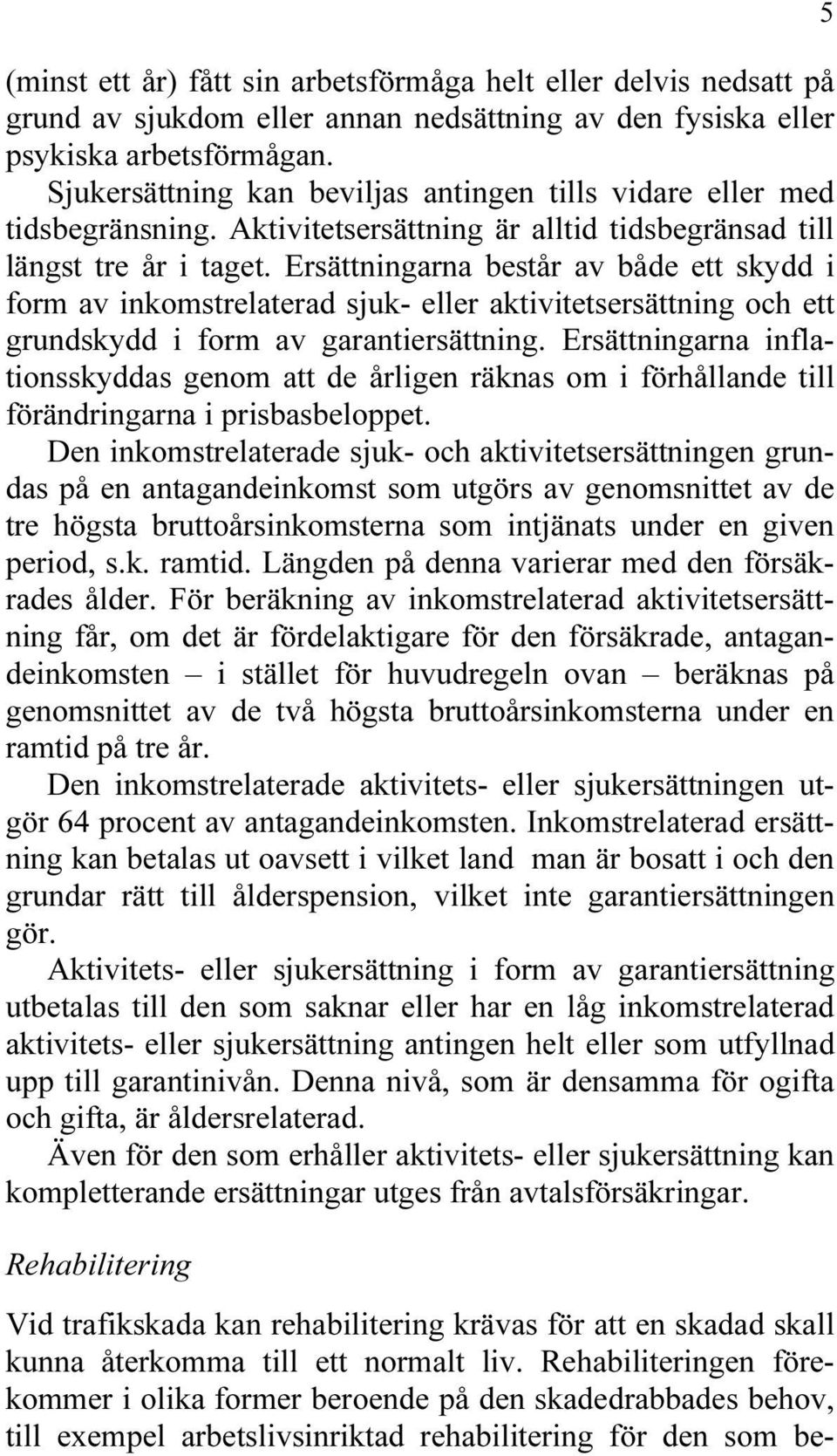 5

(minst ett år) fått sin arbetsförmåga helt eller delvis nedsatt på grund av sjukdom eller annan nedsättning av den fysiska eller psykiska arbetsförmågan.

Sjukersättning kan beviljas antingen tills vidare eller med tidsbegränsning. Aktivitetsersättning är alltid tidsbegränsad till längst tre år i taget. Ersättningarna består av både ett skydd i form av inkomstrelaterad sjuk- eller aktivitetsersättning och ett grundskydd i form av garantiersättning. Ersättningarna inflationsskyddas genom att de årligen räknas om i förhållande till förändringarna i prisbasbeloppet.

Den inkomstrelaterade sjuk- och aktivitetsersättningen grundas på en antagandeinkomst som utgörs av genomsnittet av de tre högsta bruttoårsinkomsterna som intjänats under en given period, s.k. ramtid. Längden på denna varierar med den försäkrades ålder. För beräkning av inkomstrelaterad aktivitetsersättning får, om det är fördelaktigare för den försäkrade, antagandeinkomsten – i stället för huvudregeln ovan – beräknas på genomsnittet av de två högsta bruttoårsinkomsterna under en ramtid på tre år.

Den inkomstrelaterade aktivitets- eller sjukersättningen utgör 64 procent av antagandeinkomsten. Inkomstrelaterad ersättning kan betalas ut oavsett i vilket land man är bosatt i och den grundar rätt till ålderspension, vilket inte garantiersättningen gör.

Aktivitets- eller sjukersättning i form av garantiersättning utbetalas till den som saknar eller har en låg inkomstrelaterad aktivitets- eller sjukersättning antingen helt eller som utfyllnad upp till garantinivån. Denna nivå, som är densamma för ogifta och gifta, är åldersrelaterad.

Även för den som erhåller aktivitets- eller sjukersättning kan kompletterande ersättningar utges från avtalsförsäkringar.

Rehabilitering

Vid trafikskada kan rehabilitering krävas för att en skadad skall kunna återkomma till ett normalt liv. Rehabiliteringen förekommer i olika former beroende på den skadedrabbades behov, till exempel arbetslivsinriktad rehabilitering för den som be-